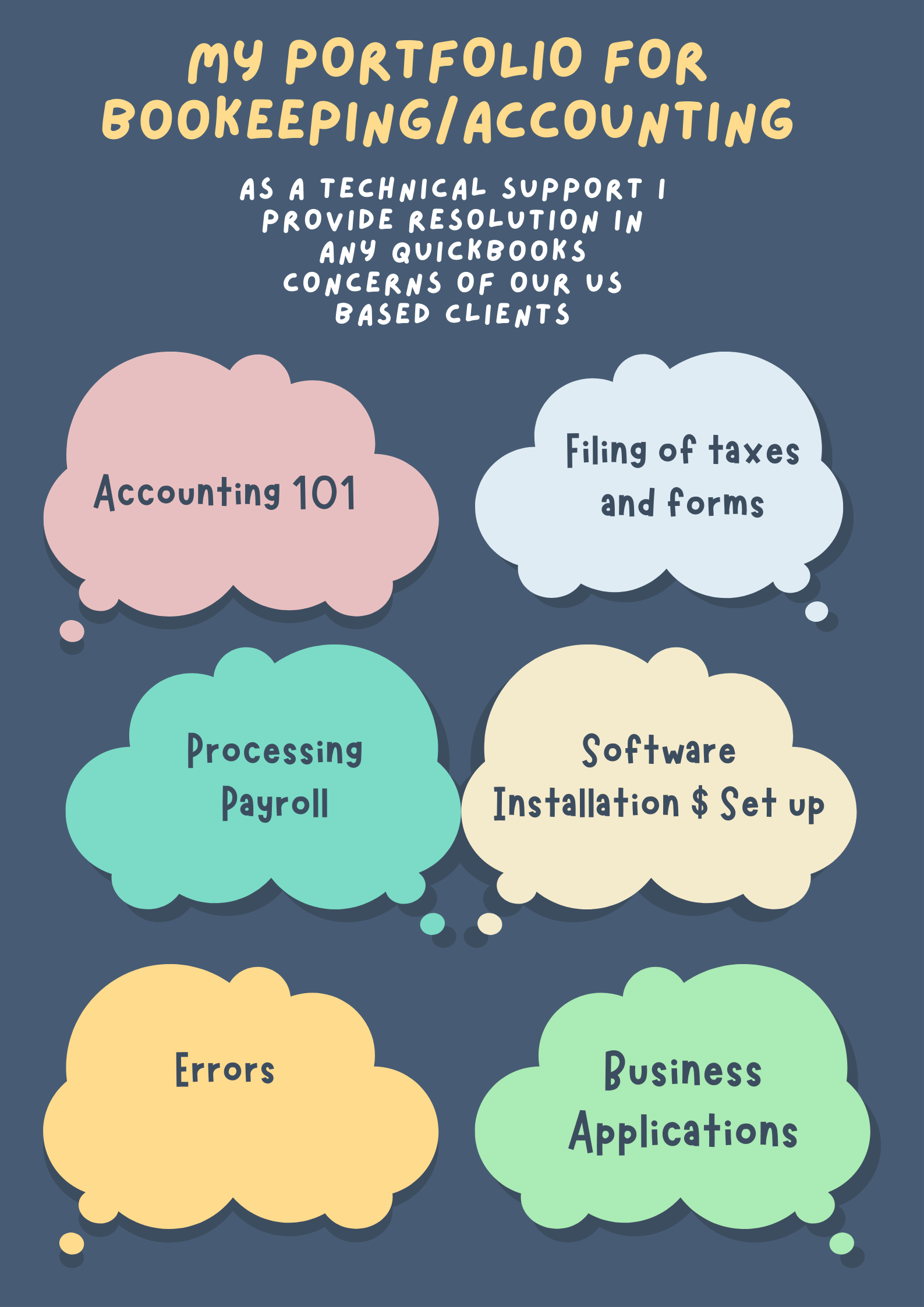 MY PORTFOLIO FOR BOOKEEPING/ACCOUNTING

AS A TECHNICAL SUPPORT I PROVIDE RESOLUTION IN ANY QUICKBOOKS CONCERNS OF OUR US BASED CLIENTS

Accounting 101

Filing of taxes and forms

Processing Payroll

Software Installation $ Set up

Errors

Business Applications